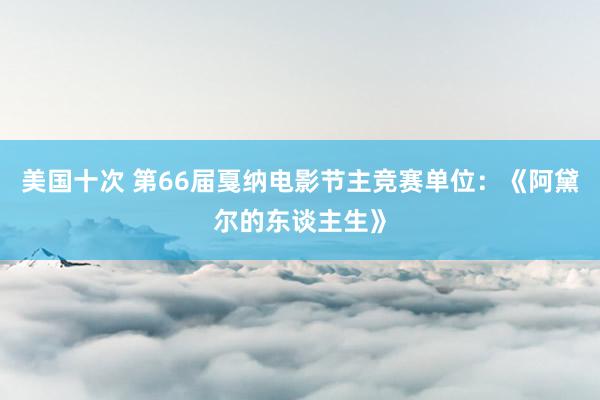 美国十次 第66届戛纳电影节主竞赛单位：《阿黛尔的东谈主生》